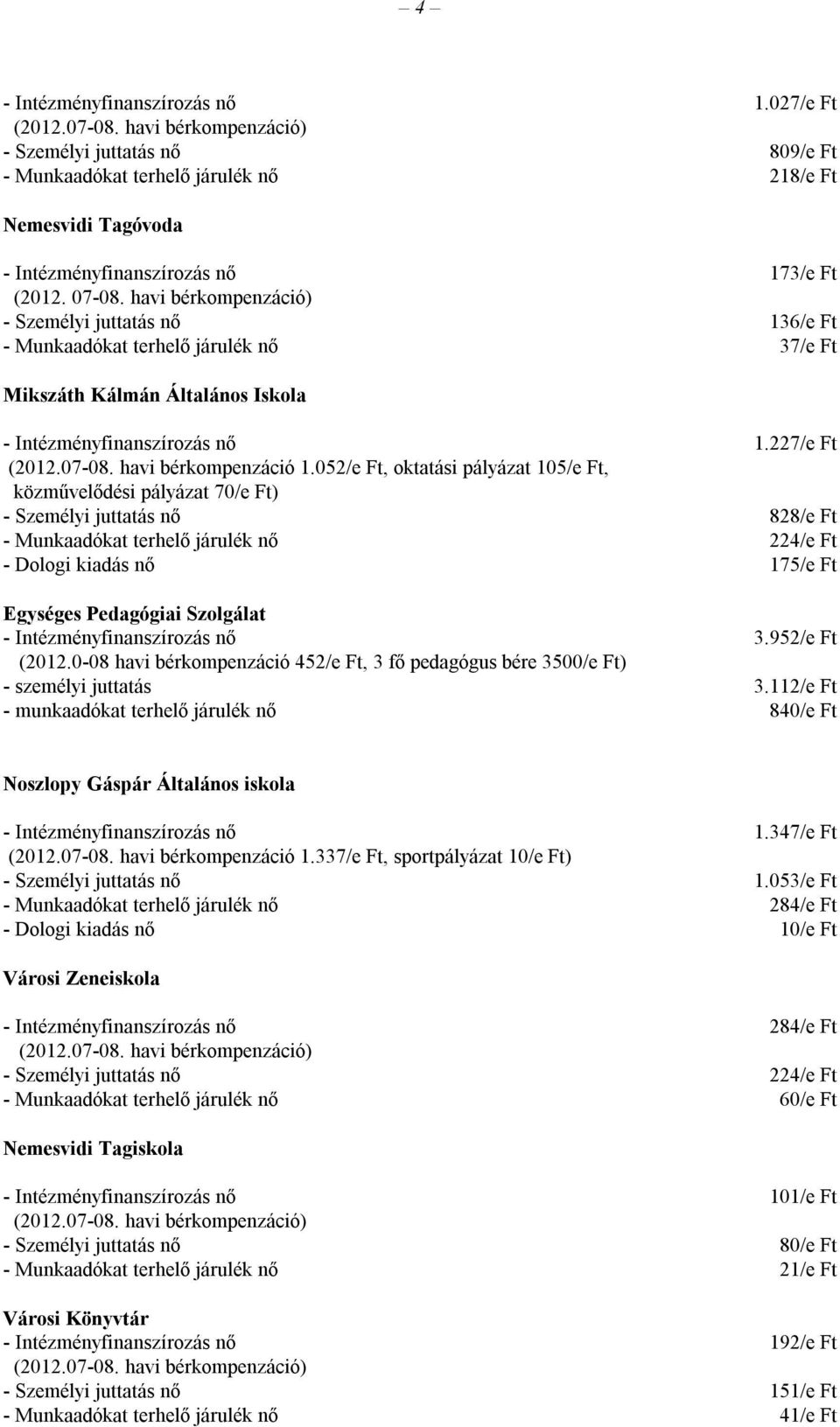 – 4 –

- Intézményfinanszírozás nő 1.027/e Ft
(2012.07-08. havi bérkompenzáció)
- Személyi juttatás nő 809/e Ft
- Munkaadókat terhelő járulék nő 218/e Ft

Nemesvidi Tagóvoda

- Intézményfinanszírozás nő 173/e Ft
(2012. 07-08. havi bérkompenzáció)
- Személyi juttatás nő 136/e Ft
- Munkaadókat terhelő járulék nő 37/e Ft

Mikszáth Kálmán Általános Iskola

- Intézményfinanszírozás nő 1.227/e Ft
(2012.07-08. havi bérkompenzáció 1.052/e Ft, oktatási pályázat 105/e Ft, közművelődési pályázat 70/e Ft)
- Személyi juttatás nő 828/e Ft
- Munkaadókat terhelő járulék nő 224/e Ft
- Dologi kiadás nő 175/e Ft

Egységes Pedagógiai Szolgálat
- Intézményfinanszírozás nő 3.952/e Ft
(2012.0-08 havi bérkompenzáció 452/e Ft, 3 fő pedagógus bére 3500/e Ft)
- személyi juttatás 3.112/e Ft
- munkaadókat terhelő járulék nő 840/e Ft

Noszlopy Gáspár Általános iskola

- Intézményfinanszírozás nő 1.347/e Ft
(2012.07-08. havi bérkompenzáció 1.337/e Ft, sportpályázat 10/e Ft)
- Személyi juttatás nő 1.053/e Ft
- Munkaadókat terhelő járulék nő 284/e Ft
- Dologi kiadás nő 10/e Ft

Városi Zeneiskola

- Intézményfinanszírozás nő 284/e Ft
(2012.07-08. havi bérkompenzáció)
- Személyi juttatás nő 224/e Ft
- Munkaadókat terhelő járulék nő 60/e Ft

Nemesvidi Tagiskola

- Intézményfinanszírozás nő 101/e Ft
(2012.07-08. havi bérkompenzáció)
- Személyi juttatás nő 80/e Ft
- Munkaadókat terhelő járulék nő 21/e Ft

Városi Könyvtár
- Intézményfinanszírozás nő 192/e Ft
(2012.07-08. havi bérkompenzáció)
- Személyi juttatás nő 151/e Ft
- Munkaadókat terhelő járulék nő 41/e Ft